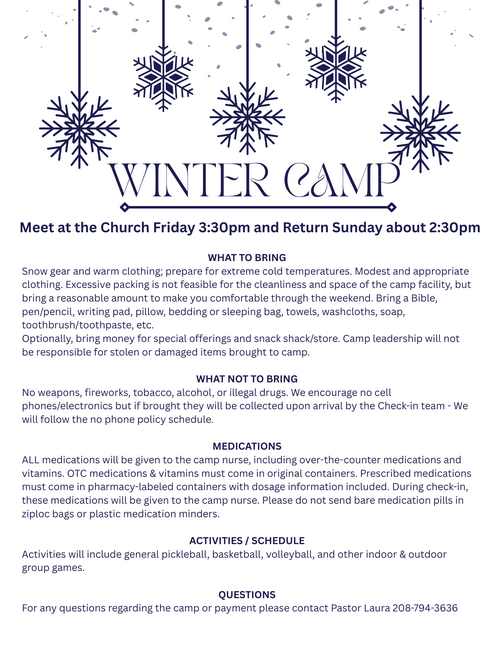 WINTER CAMP

Meet at the Church Friday 3:30pm and Return Sunday about 2:30pm

WHAT TO BRING

Snow gear and warm clothing; prepare for extreme cold temperatures. Modest and appropriate clothing. Excessive packing is not feasible for the cleanliness and space of the camp facility, but bring a reasonable amount to make you comfortable through the weekend. Bring a Bible, pen/pencil, writing pad, pillow, bedding or sleeping bag, towels, washcloths, soap, toothbrush/toothpaste, etc.
Optionally, bring money for special offerings and snack shack/store. Camp leadership will not be responsible for stolen or damaged items brought to camp.

WHAT NOT TO BRING

No weapons, fireworks, tobacco, alcohol, or illegal drugs. We encourage no cell phones/electronics but if brought they will be collected upon arrival by the Check-in team - We will follow the no phone policy schedule.

MEDICATIONS

ALL medications will be given to the camp nurse, including over-the-counter medications and vitamins. OTC medications & vitamins must come in original containers. Prescribed medications must come in pharmacy-labeled containers with dosage information included. During check-in, these medications will be given to the camp nurse. Please do not send bare medication pills in ziploc bags or plastic medication minders.

ACTIVITIES / SCHEDULE

Activities will include general pickleball, basketball, volleyball, and other indoor & outdoor group games.

QUESTIONS

For any questions regarding the camp or payment please contact Pastor Laura 208-794-3636